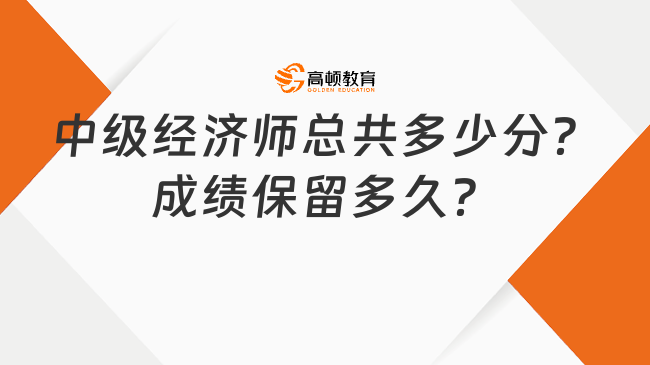 高顿教育
GOLDEN EDUCATION

中级经济师总共多少分？
成绩保留多久？